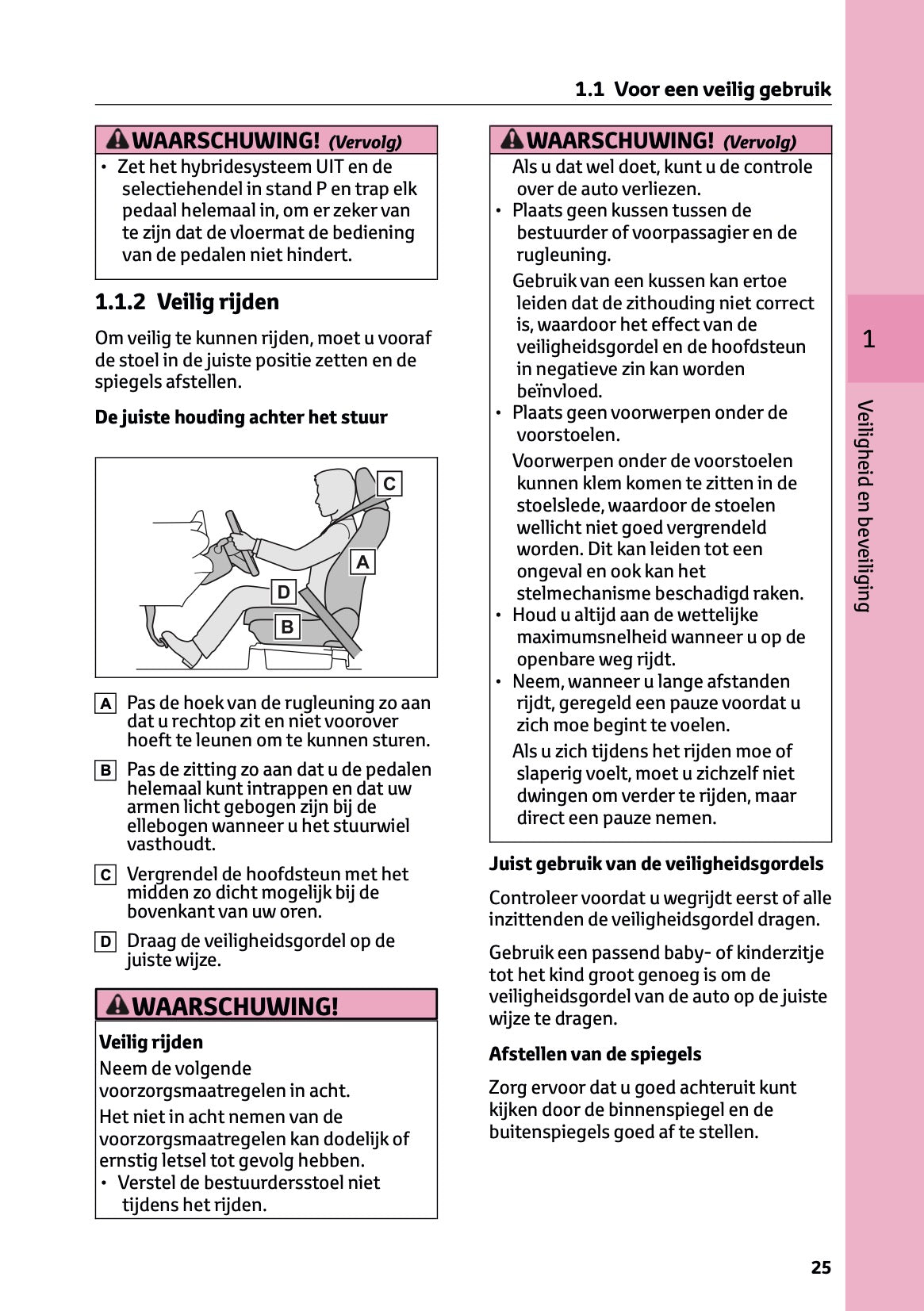 1.1 Voor een veilig gebruik

WAARSCHUWING! (Vervolg)

• Zet het hybridesysteem UIT en de selectiehendel in stand P en trap elk pedaal helemaal in, om er zeker van te zijn dat de vloermat de bediening van de pedalen niet hindert.

1.1.2 Veilig rijden

Om veilig te kunnen rijden, moet u vooraf de stoel in de juiste positie zetten en de spiegels afstellen.

De juiste houding achter het stuur

C
A
D
B

A Pas de hoek van de rugleuning zo aan dat u rechtop zit en niet voorover hoeft te leunen om te kunnen sturen.

B Pas de zitting zo aan dat u de pedalen helemaal kunt intrappen en dat uw armen licht gebogen zijn bij de ellebogen wanneer u het stuurwiel vasthoudt.

C Vergrendel de hoofdsteun met het midden zo dicht mogelijk bij de bovenkant van uw oren.

D Draag de veiligheidsgordel op de juiste wijze.

WAARSCHUWING!

Veilig rijden

Neem de volgende voorzorgsmaatregelen in acht.

Het niet in acht nemen van de voorzorgsmaatregelen kan dodelijk of ernstig letsel tot gevolg hebben.

• Verstel de bestuurdersstoel niet tijdens het rijden.

WAARSCHUWING! (Vervolg)

Als u dat wel doet, kunt u de controle over de auto verliezen.

• Plaats geen kussen tussen de bestuurder of voorpassagier en de rugleuning.

Gebruik van een kussen kan ertoe leiden dat de zithouding niet correct is, waardoor het effect van de veiligheidsgordel en de hoofdsteun in negatieve zin kan worden beïnvloed.

• Plaats geen voorwerpen onder de voorstoelen.

Voorwerpen onder de voorstoelen kunnen klem komen te zitten in de stoelslede, waardoor de stoelen wellicht niet goed vergrendeld worden. Dit kan leiden tot een ongeval en ook kan het stelmechanisme beschadigd raken.

• Houd u altijd aan de wettelijke maximumsnelheid wanneer u op de openbare weg rijdt.

• Neem, wanneer u lange afstanden rijdt, geregeld een pauze voordat u zich moe begint te voelen.

Als u zich tijdens het rijden moe of slaperig voelt, moet u zichzelf niet dwingen om verder te rijden, maar direct een pauze nemen.

Juist gebruik van de veiligheidsgordels

Controleer voordat u wegrijdt eerst of alle inzittenden de veiligheidsgordel dragen.

Gebruik een passend baby- of kinderzitje tot het kind groot genoeg is om de veiligheidsgordel van de auto op de juiste wijze te dragen.

Afstellen van de spiegels

Zorg ervoor dat u goed achteruit kunt kijken door de binnenspiegel en de buitenspiegels goed af te stellen.

1

Veiligheid en beveiliging

25